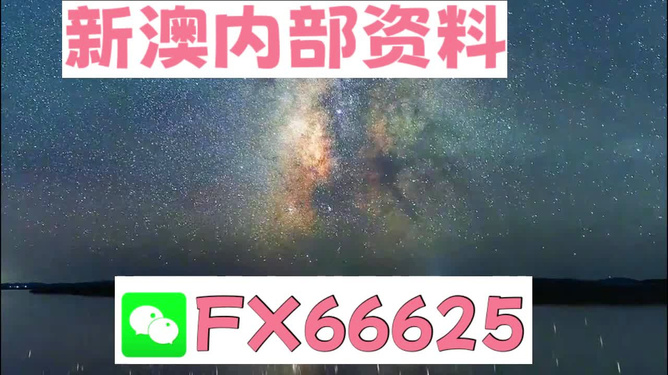 新澳内部资料

FX66625